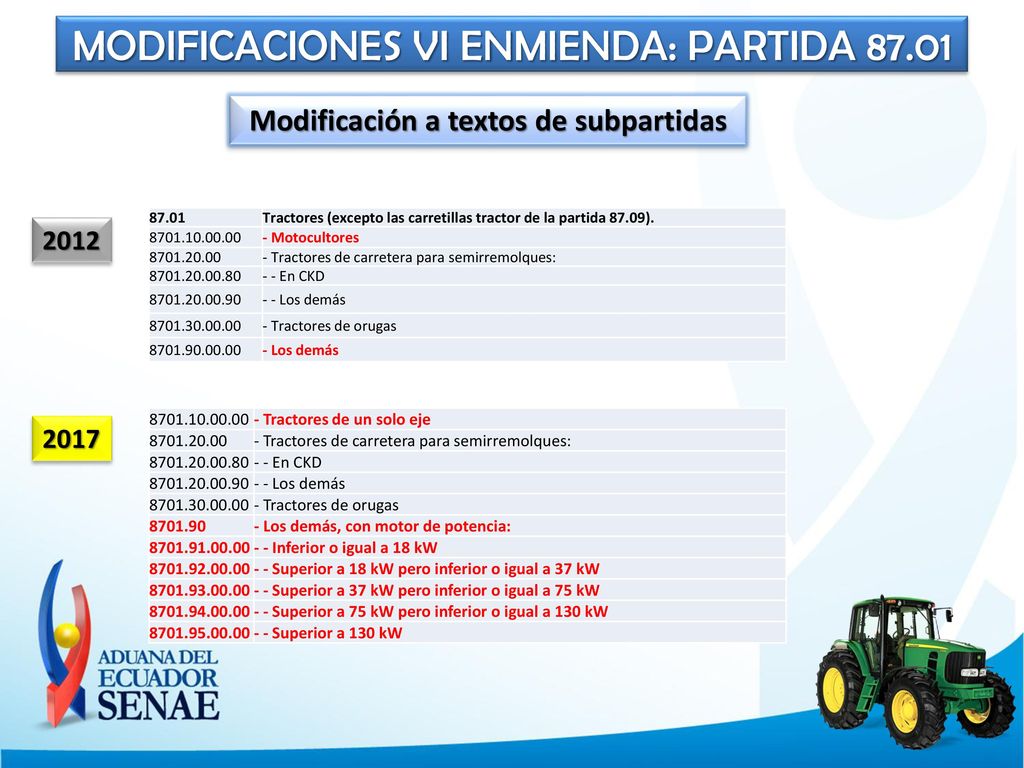 MODIFICACIONES VI ENMIENDA: PARTIDA 87.01

Modificación a textos de subpartidas

2012

| 87.01 | Tractores (excepto las carretillas tractor de la partida 87.09). |
|---|---|
| 8701.10.00.00 | - Motocultores |
| 8701.20.00 | - Tractores de carretera para semirremolques: |
| 8701.20.00.80 | - - En CKD |
| 8701.20.00.90 | - - Los demás |
| 8701.30.00.00 | - Tractores de orugas |
| 8701.90.00.00 | - Los demás |

2017

| 8701.10.00.00 | - Tractores de un solo eje |
|---|---|
| 8701.20.00 | - Tractores de carretera para semirremolques: |
| 8701.20.00.80 | - - En CKD |
| 8701.20.00.90 | - - Los demás |
| 8701.30.00.00 | - Tractores de orugas |
| 8701.90 | - Los demás, con motor de potencia: |
| 8701.91.00.00 | - - Inferior o igual a 18 kW |
| 8701.92.00.00 | - - Superior a 18 kW pero inferior o igual a 37 kW |
| 8701.93.00.00 | - - Superior a 37 kW pero inferior o igual a 75 kW |
| 8701.94.00.00 | - - Superior a 75 kW pero inferior o igual a 130 kW |
| 8701.95.00.00 | - - Superior a 130 kW |

ADUANA DEL ECUADOR SENAE